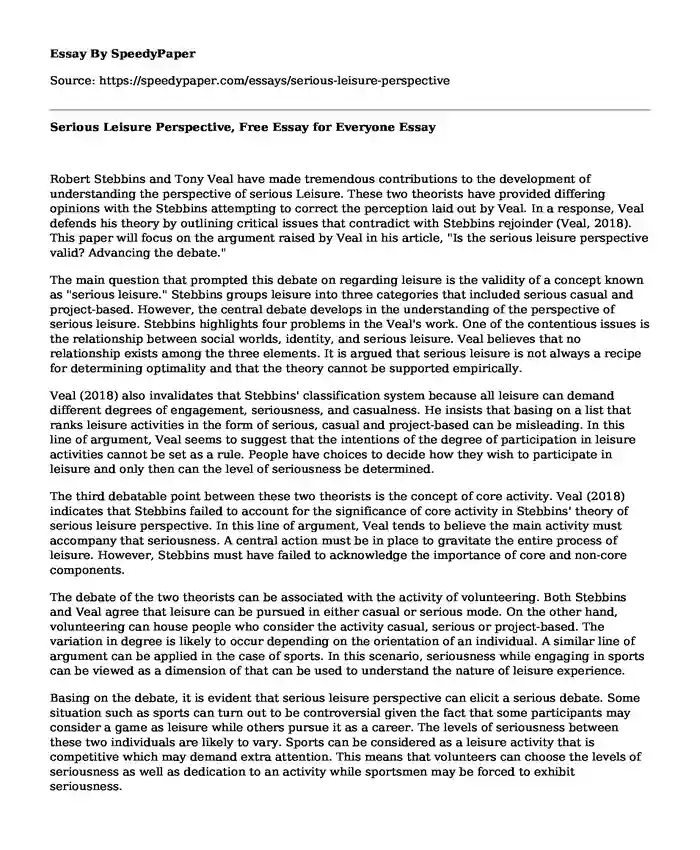 Essay By SpeedyPaper

Source: https://speedypaper.com/essays/serious-leisure-perspective

Serious Leisure Perspective, Free Essay for Everyone Essay

Robert Stebbins and Tony Veal have made tremendous contributions to the development of understanding the perspective of serious Leisure. These two theorists have provided differing opinions with the Stebbins attempting to correct the perception laid out by Veal. In a response, Veal defends his theory by outlining critical issues that contradict with Stebbins rejoinder (Veal, 2018). This paper will focus on the argument raised by Veal in his article, "Is the serious leisure perspective valid? Advancing the debate."

The main question that prompted this debate on regarding leisure is the validity of a concept known as "serious leisure." Stebbins groups leisure into three categories that included serious casual and project-based. However, the central debate develops in the understanding of the perspective of serious leisure. Stebbins highlights four problems in the Veal's work. One of the contentious issues is the relationship between social worlds, identity, and serious leisure. Veal believes that no relationship exists among the three elements. It is argued that serious leisure is not always a recipe for determining optimality and that the theory cannot be supported empirically.

Veal (2018) also invalidates that Stebbins' classification system because all leisure can demand different degrees of engagement, seriousness, and casualness. He insists that basing on a list that ranks leisure activities in the form of serious, casual and project-based can be misleading. In this line of argument, Veal seems to suggest that the intentions of the degree of participation in leisure activities cannot be set as a rule. People have choices to decide how they wish to participate in leisure and only then can the level of seriousness be determined.

The third debatable point between these two theorists is the concept of core activity. Veal (2018) indicates that Stebbins failed to account for the significance of core activity in Stebbins' theory of serious leisure perspective. In this line of argument, Veal tends to believe the main activity must accompany that seriousness. A central action must be in place to gravitate the entire process of leisure. However, Stebbins must have failed to acknowledge the importance of core and non-core components.

The debate of the two theorists can be associated with the activity of volunteering. Both Stebbins and Veal agree that leisure can be pursued in either casual or serious mode. On the other hand, volunteering can house people who consider the activity casual, serious or project-based. The variation in degree is likely to occur depending on the orientation of an individual. A similar line of argument can be applied in the case of sports. In this scenario, seriousness while engaging in sports can be viewed as a dimension of that can be used to understand the nature of leisure experience.

Basing on the debate, it is evident that serious leisure perspective can elicit a serious debate. Some situation such as sports can turn out to be controversial given the fact that some participants may consider a game as leisure while others pursue it as a career. The levels of seriousness between these two individuals are likely to vary. Sports can be considered as a leisure activity that is competitive which may demand extra attention. This means that volunteers can choose the levels of seriousness as well as dedication to an activity while sportsmen may be forced to exhibit seriousness.